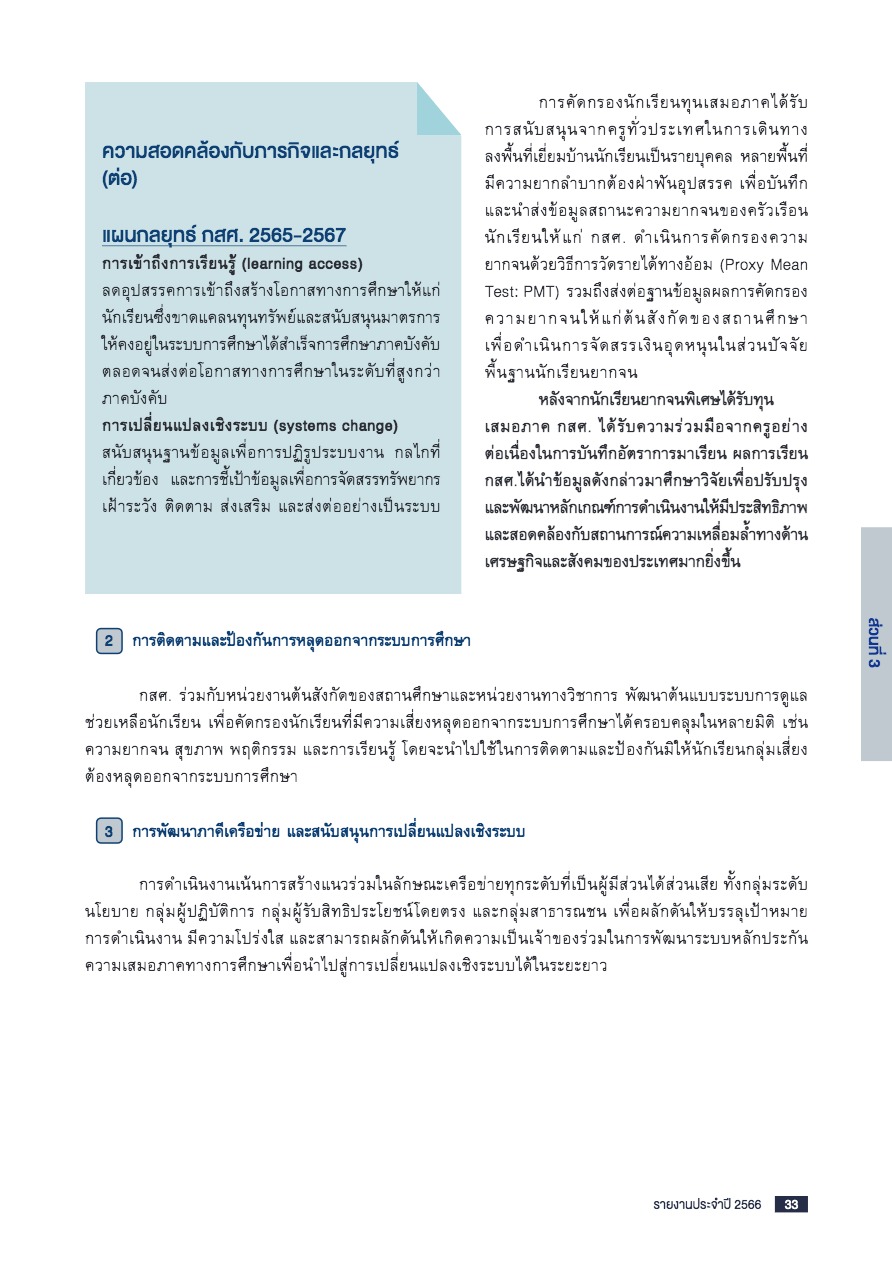 ความสอดคล้องกับภารกิจและกลยุทธ์ (ต่อ)

แผนกลยุทธ์ กสศ. 2565-2567

การเข้าถึงการเรียนรู้ (learning access)
ลดอุปสรรคการเข้าถึงสร้างโอกาสทางการศึกษาให้แก่นักเรียนซึ่งขาดแคลนทุนทรัพย์และสนับสนุนมาตรการให้คงอยู่ในระบบการศึกษาได้สำเร็จการศึกษาภาคบังคับตลอดจนส่งต่อโอกาสทางการศึกษาในระดับที่สูงกว่าภาคบังคับ

การเปลี่ยนแปลงเชิงระบบ (systems change)
สนับสนุนฐานข้อมูลเพื่อการปฏิรูประบบงาน กลไกที่เกี่ยวข้อง และการชี้เป้าข้อมูลเพื่อการจัดสรรทรัพยากร เฝ้าระวัง ติดตาม ส่งเสริม และส่งต่ออย่างเป็นระบบ

การคัดกรองนักเรียนทุนเสมอภาคได้รับการสนับสนุนจากครูทั่วประเทศในการเดินทางลงพื้นที่เยี่ยมบ้านนักเรียนเป็นรายบุคคล หลายพื้นที่มีความยากลำบากต้องฝ่าฟันอุปสรรค เพื่อบันทึกและนำส่งข้อมูลสถานะความยากจนของครัวเรือนนักเรียนให้แก่ กสศ. ดำเนินการคัดกรองความยากจนด้วยวิธีการวัดรายได้ทางอ้อม (Proxy Mean Test: PMT) รวมถึงส่งต่อฐานข้อมูลผลการคัดกรองความยากจนให้แก่ต้นสังกัดของสถานศึกษา เพื่อดำเนินการจัดสรรเงินอุดหนุนในส่วนปัจจัยพื้นฐานนักเรียนยากจน

หลังจากนักเรียนยากจนพิเศษได้รับทุนเสมอภาค กสศ. ได้รับความร่วมมือจากครูอย่างต่อเนื่องในการบันทึกอัตราการมาเรียน ผลการเรียน กสศ.ได้นำข้อมูลดังกล่าวมาศึกษาวิจัยเพื่อปรับปรุงและพัฒนาหลักเกณฑ์การดำเนินงานให้มีประสิทธิภาพและสอดคล้องกับสถานการณ์ความเหลื่อมล้ำทางด้านเศรษฐกิจและสังคมของประเทศมากยิ่งขึ้น

ส่วนที่ 3

2 การติดตามและป้องกันการหลุดออกจากระบบการศึกษา

กสศ. ร่วมกับหน่วยงานต้นสังกัดของสถานศึกษาและหน่วยงานทางวิชาการ พัฒนาต้นแบบระบบการดูแลช่วยเหลือนักเรียน เพื่อคัดกรองนักเรียนที่มีความเสี่ยงหลุดออกจากระบบการศึกษาได้ครอบคลุมในหลายมิติ เช่น ความยากจน สุขภาพ พฤติกรรม และการเรียนรู้ โดยจะนำไปใช้ในการติดตามและป้องกันมิให้นักเรียนกลุ่มเสี่ยงต้องหลุดออกจากระบบการศึกษา

3 การพัฒนาภาคีเครือข่าย และสนับสนุนการเปลี่ยนแปลงเชิงระบบ

การดำเนินงานเน้นการสร้างแนวร่วมในลักษณะเครือข่ายทุกระดับที่เป็นผู้มีส่วนได้ส่วนเสีย ทั้งกลุ่มระดับนโยบาย กลุ่มผู้ปฏิบัติการ กลุ่มผู้รับสิทธิประโยชน์โดยตรง และกลุ่มสาธารณชน เพื่อผลักดันให้บรรลุเป้าหมายการดำเนินงาน มีความโปร่งใส และสามารถผลักดันให้เกิดความเป็นเจ้าของร่วมในการพัฒนาระบบหลักประกันความเสมอภาคทางการศึกษาเพื่อนำไปสู่การเปลี่ยนแปลงเชิงระบบได้ในระยะยาว

รายงานประจำปี 2566 33